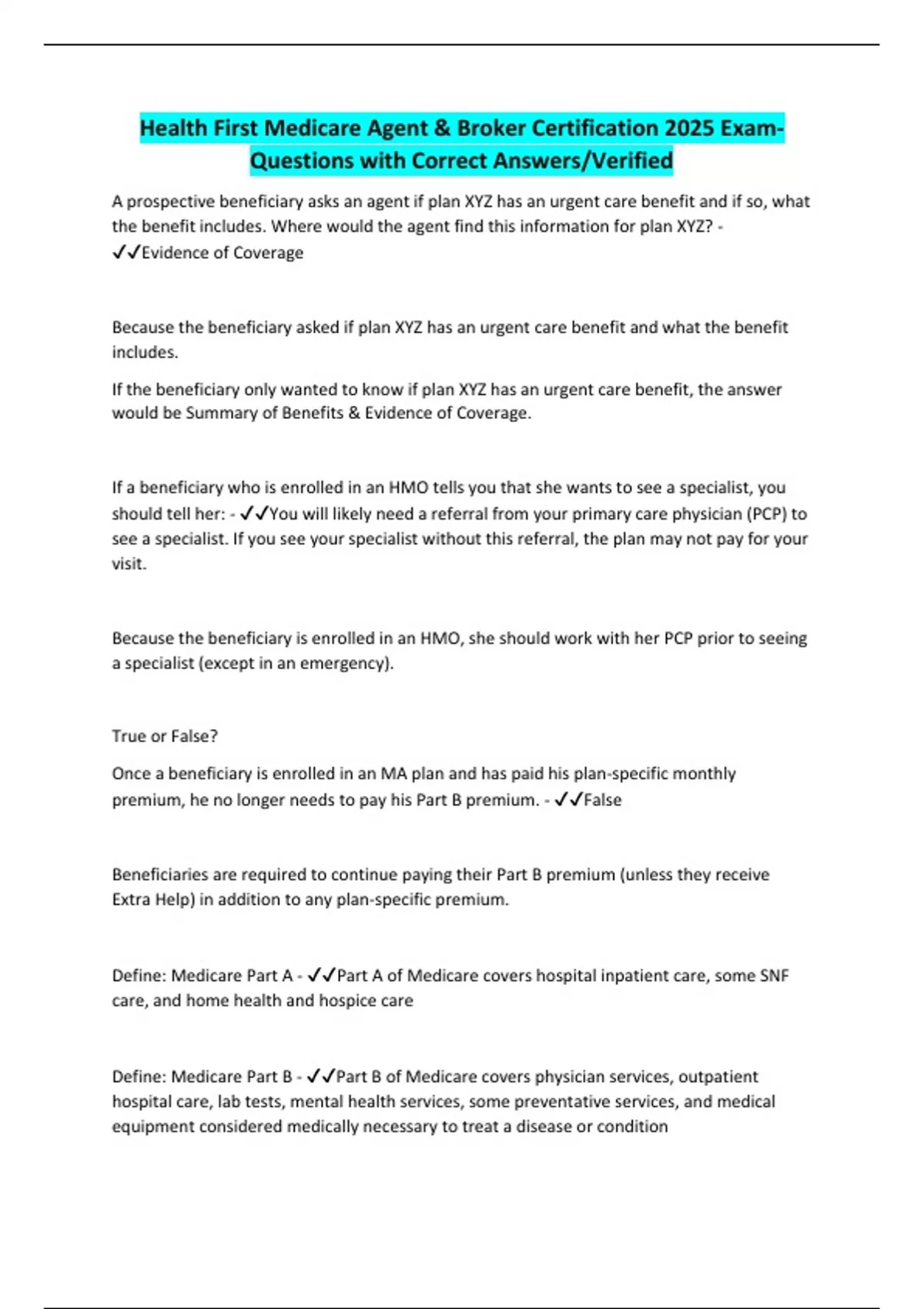 Health First Medicare Agent & Broker Certification 2025 Exam-Questions with Correct Answers/Verified

A prospective beneficiary asks an agent if plan XYZ has an urgent care benefit and if so, what the benefit includes. Where would the agent find this information for plan XYZ? - ✓✓Evidence of Coverage

Because the beneficiary asked if plan XYZ has an urgent care benefit and what the benefit includes.

If the beneficiary only wanted to know if plan XYZ has an urgent care benefit, the answer would be Summary of Benefits & Evidence of Coverage.

If a beneficiary who is enrolled in an HMO tells you that she wants to see a specialist, you should tell her: - ✓✓You will likely need a referral from your primary care physician (PCP) to see a specialist. If you see your specialist without this referral, the plan may not pay for your visit.

Because the beneficiary is enrolled in an HMO, she should work with her PCP prior to seeing a specialist (except in an emergency).

True or False?

Once a beneficiary is enrolled in an MA plan and has paid his plan-specific monthly premium, he no longer needs to pay his Part B premium. - ✓✓False

Beneficiaries are required to continue paying their Part B premium (unless they receive Extra Help) in addition to any plan-specific premium.

Define: Medicare Part A - ✓✓Part A of Medicare covers hospital inpatient care, some SNF care, and home health and hospice care

Define: Medicare Part B - ✓✓Part B of Medicare covers physician services, outpatient hospital care, lab tests, mental health services, some preventative services, and medical equipment considered medically necessary to treat a disease or condition